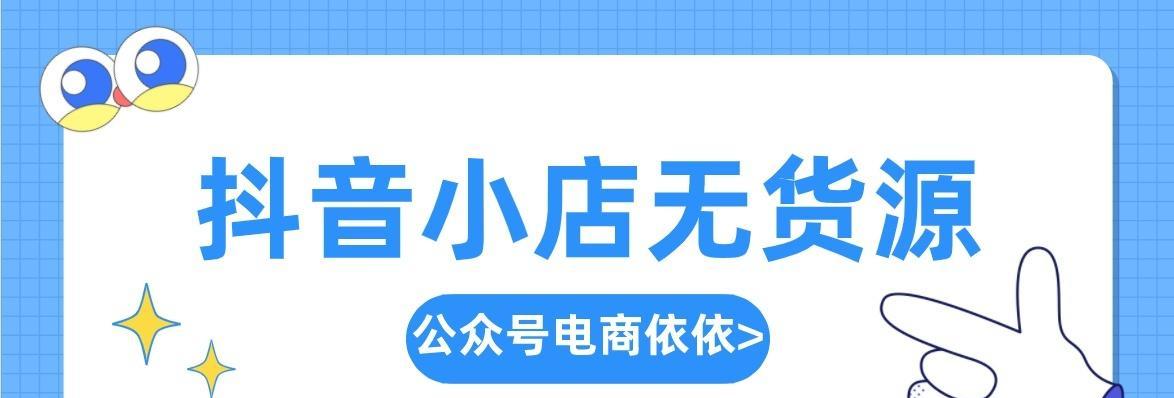 抖音小店无货源

公众号电商依依>